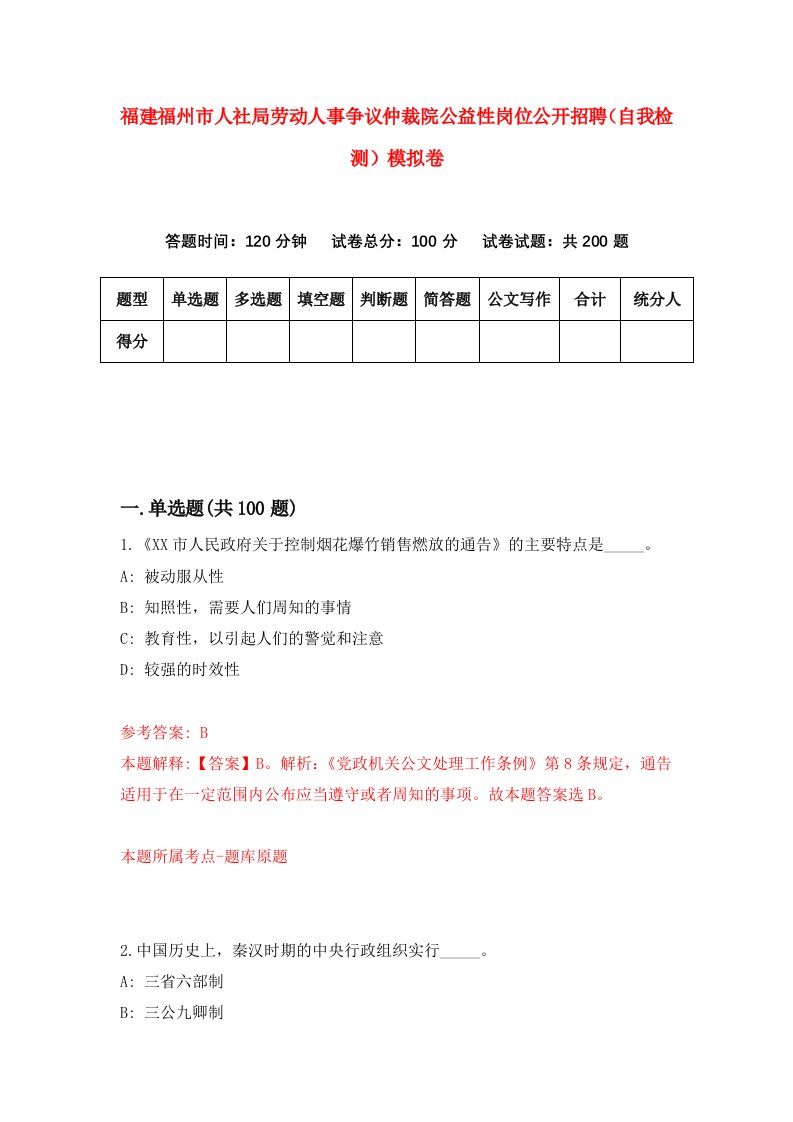 福建福州市人社局劳动人事争议仲裁院公益性岗位公开招聘(自我检测）模拟卷

答题时间：120 分钟　试卷总分：100 分　试卷试题：共 200 题

| 题型 | 单选题 | 多选题 | 填空题 | 判断题 | 简答题 | 公文写作 | 合计 | 统分人 |
|---|---|---|---|---|---|---|---|---|
| 得分 | | | | | | | | |

一.单选题(共 100 题)

1.《XX 市人民政府关于控制烟花爆竹销售燃放的通告》的主要特点是_____。
A: 被动服从性
B: 知照性，需要人们周知的事情
C: 教育性，以引起人们的警觉和注意
D: 较强的时效性

参考答案: B
本题解释:【答案】B。解析:《党政机关公文处理工作条例》第 8 条规定，通告适用于在一定范围内公布应当遵守或者周知的事项。故本题答案选 B。

本题所属考点-题库原题

2.中国历史上，秦汉时期的中央行政组织实行_____。
A: 三省六部制
B: 三公九卿制